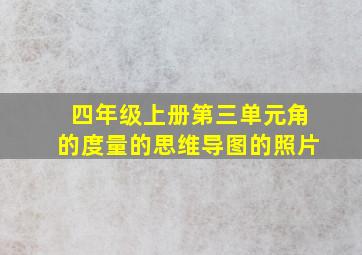 四年级上册第三单元角的度量的思维导图的照片